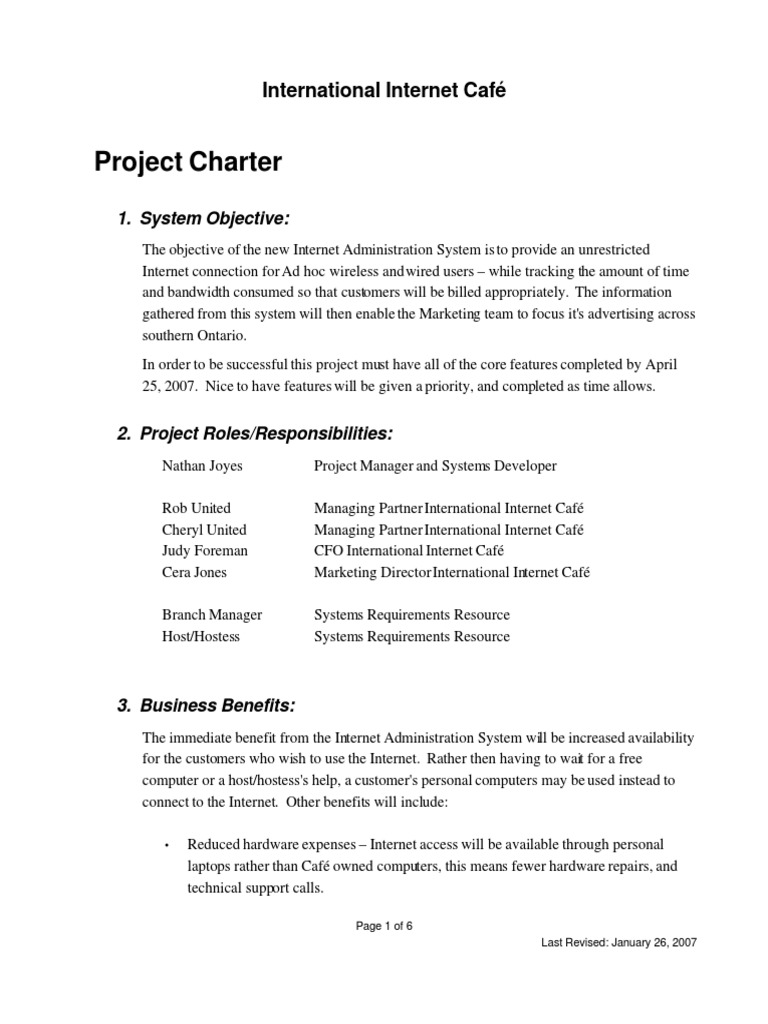 International Internet Café

Project Charter

1. System Objective:

The objective of the new Internet Administration System is to provide an unrestricted Internet connection for Ad hoc wireless and wired users – while tracking the amount of time and bandwidth consumed so that customers will be billed appropriately. The information gathered from this system will then enable the Marketing team to focus it's advertising across southern Ontario.

In order to be successful this project must have all of the core features completed by April 25, 2007. Nice to have features will be given a priority, and completed as time allows.

2. Project Roles/Responsibilities:

| | |
|---|---|
| Nathan Joyes | Project Manager and Systems Developer |
| Rob United | Managing Partner International Internet Café |
| Cheryl United | Managing Partner International Internet Café |
| Judy Foreman | CFO International Internet Café |
| Cera Jones | Marketing Director International Internet Café |
| Branch Manager | Systems Requirements Resource |
| Host/Hostess | Systems Requirements Resource |

3. Business Benefits:

The immediate benefit from the Internet Administration System will be increased availability for the customers who wish to use the Internet. Rather then having to wait for a free computer or a host/hostess's help, a customer's personal computers may be used instead to connect to the Internet. Other benefits will include:

• Reduced hardware expenses – Internet access will be available through personal laptops rather than Café owned computers, this means fewer hardware repairs, and technical support calls.

Page 1 of 6

Last Revised: January 26, 2007